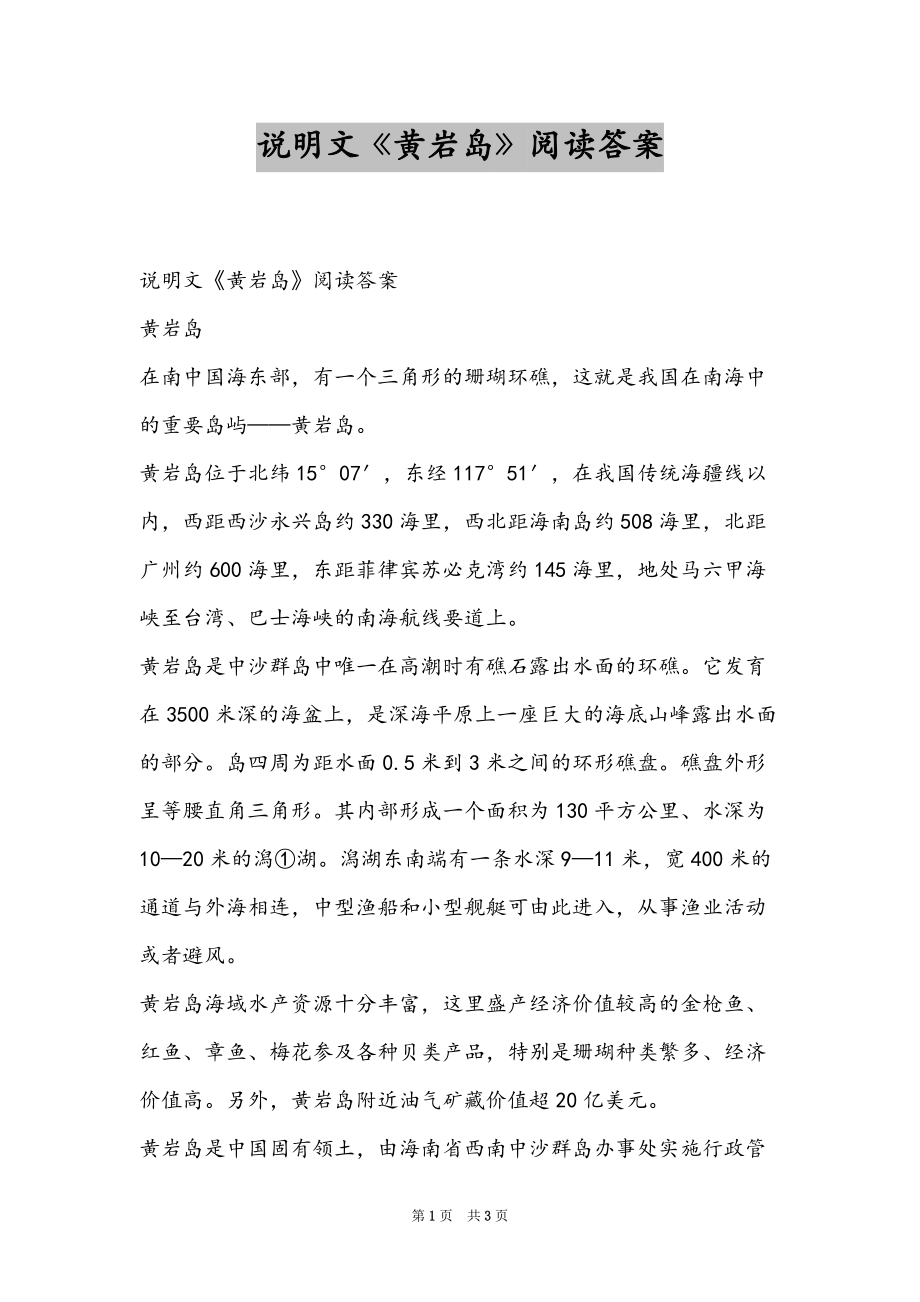 说明文《黄岩岛》阅读答案

说明文《黄岩岛》阅读答案

黄岩岛

在南中国海东部，有一个三角形的珊瑚环礁，这就是我国在南海中的重要岛屿——黄岩岛。

黄岩岛位于北纬15°07′，东经117°51′，在我国传统海疆线以内，西距西沙永兴岛约330海里，西北距海南岛约508海里，北距广州约600海里，东距菲律宾苏必克湾约145海里，地处马六甲海峡至台湾、巴士海峡的南海航线要道上。

黄岩岛是中沙群岛中唯一在高潮时有礁石露出水面的环礁。它发育在3500米深的海盆上，是深海平原上一座巨大的海底山峰露出水面的部分。岛四周为距水面0.5米到3米之间的环形礁盘。礁盘外形呈等腰直角三角形。其内部形成一个面积为130平方公里、水深为10—20米的潟①湖。潟湖东南端有一条水深9—11米，宽400米的通道与外海相连，中型渔船和小型舰艇可由此进入，从事渔业活动或者避风。

黄岩岛海域水产资源十分丰富，这里盛产经济价值较高的金枪鱼、红鱼、章鱼、梅花参及各种贝类产品，特别是珊瑚种类繁多、经济价值高。另外，黄岩岛附近油气矿藏价值超20亿美元。

黄岩岛是中国固有领土，由海南省西南中沙群岛办事处实施行政管

第1页 共3页